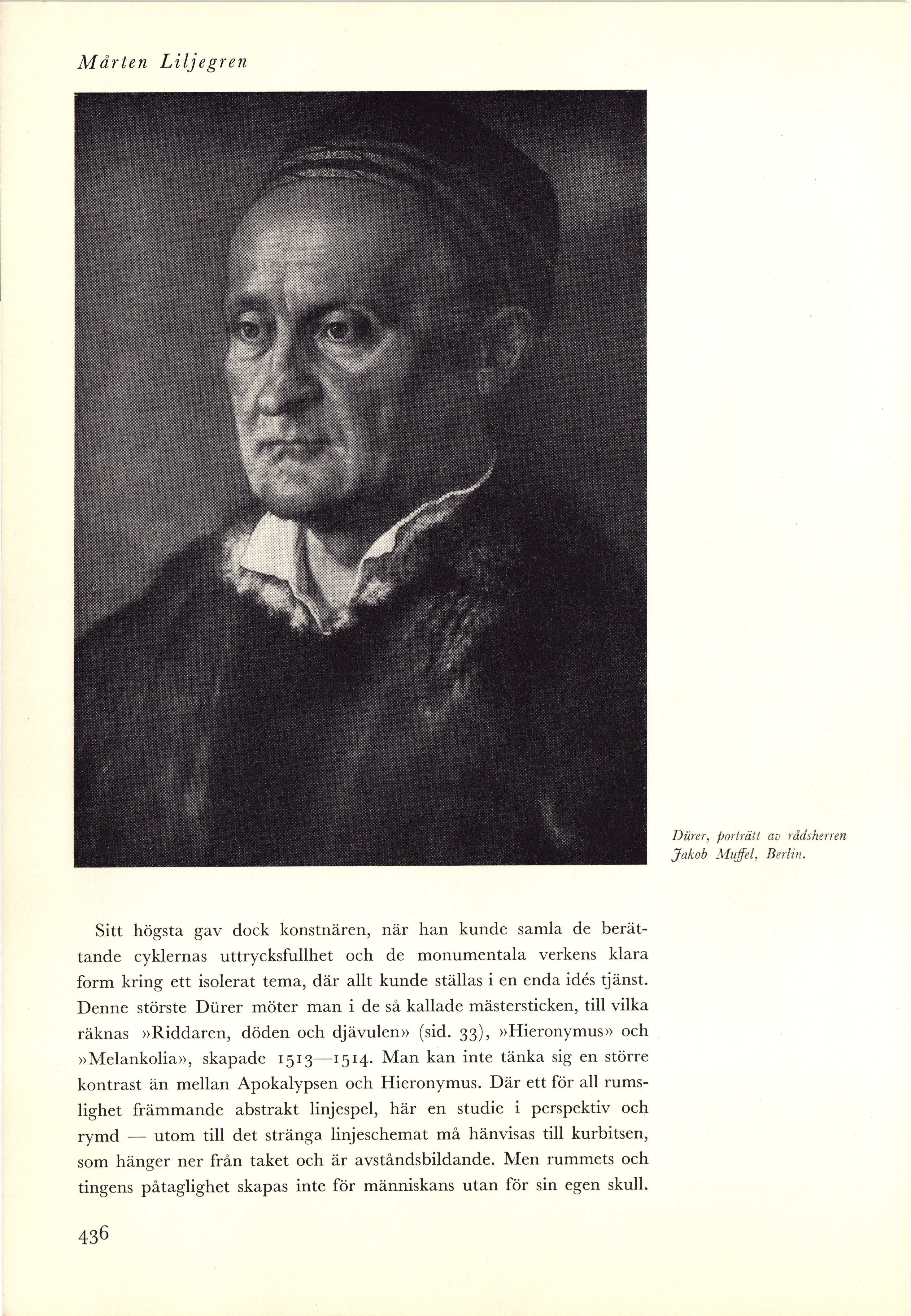 Mårten Liljegren

Dürer, porträtt av rådsherren Jakob Muffel, Berlin.

Sitt högsta gav dock konstnären, när han kunde samla de berättande cyklernas uttrycksfullhet och de monumentala verkens klara form kring ett isolerat tema, där allt kunde ställas i en enda idés tjänst. Denne störste Dürer möter man i de så kallade mästersticken, till vilka räknas »Riddaren, döden och djävulen» (sid. 33), »Hieronymus» och »Melankolia», skapade 1513—1514. Man kan inte tänka sig en större kontrast än mellan Apokalypsen och Hieronymus. Där ett för all rumslighet främmande abstrakt linjespel, här en studie i perspektiv och rymd — utom till det stränga linjeschemat må hänvisas till kurbitsen, som hänger ner från taket och är avståndsbildande. Men rummets och tingens påtaglighet skapas inte för människans utan för sin egen skull.

436